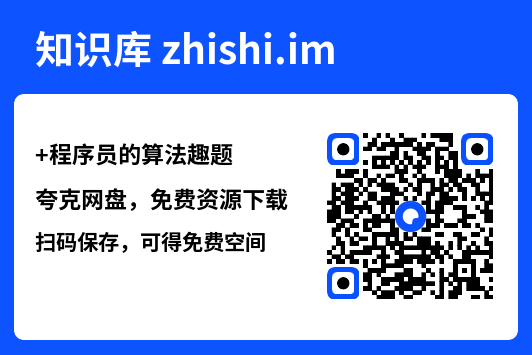 知识库 zhishi.im

+程序员的算法趣题

夸克网盘，免费资源下载

扫码保存，可得免费空间